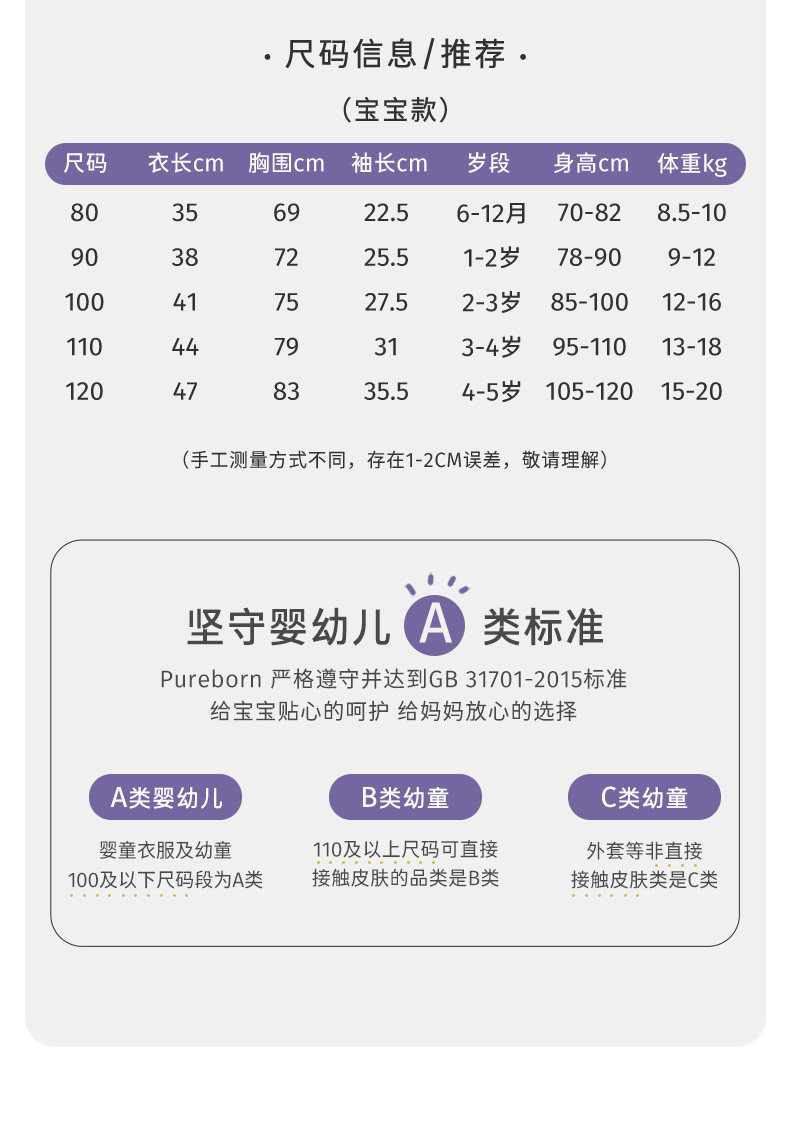 · 尺码信息/推荐 ·

（宝宝款）

| 尺码 | 衣长cm | 胸围cm | 袖长cm | 岁段 | 身高cm | 体重kg |
|---|---|---|---|---|---|---|
| 80 | 35 | 69 | 22.5 | 6-12月 | 70-82 | 8.5-10 |
| 90 | 38 | 72 | 25.5 | 1-2岁 | 78-90 | 9-12 |
| 100 | 41 | 75 | 27.5 | 2-3岁 | 85-100 | 12-16 |
| 110 | 44 | 79 | 31 | 3-4岁 | 95-110 | 13-18 |
| 120 | 47 | 83 | 35.5 | 4-5岁 | 105-120 | 15-20 |

（手工测量方式不同，存在1-2CM误差，敬请理解）

坚守婴幼儿 A 类标准

Pureborn 严格遵守并达到GB 31701-2015标准
给宝宝贴心的呵护 给妈妈放心的选择

A类婴幼儿

婴童衣服及幼童
100及以下尺码段为A类

B类幼童

110及以上尺码可直接
接触皮肤的品类是B类

C类幼童

外套等非直接
接触皮肤类是C类